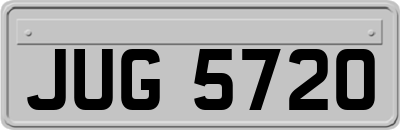 JUG 5720